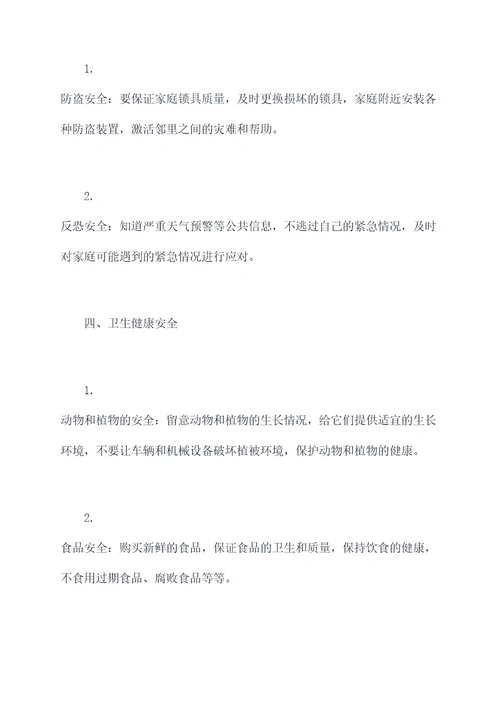 1.

防盗安全：要保证家庭锁具质量，及时更换损坏的锁具，家庭附近安装各种防盗装置，激活邻里之间的灾难和帮助。

2.

反恐安全：知道严重天气预警等公共信息，不逃过自己的紧急情况，及时对家庭可能遇到的紧急情况进行应对。

四、卫生健康安全

1.

动物和植物的安全：留意动物和植物的生长情况，给它们提供适宜的生长环境，不要让车辆和机械设备破坏植被环境，保护动物和植物的健康。

2.

食品安全：购买新鲜的食品，保证食品的卫生和质量，保持饮食的健康，不食用过期食品、腐败食品等等。